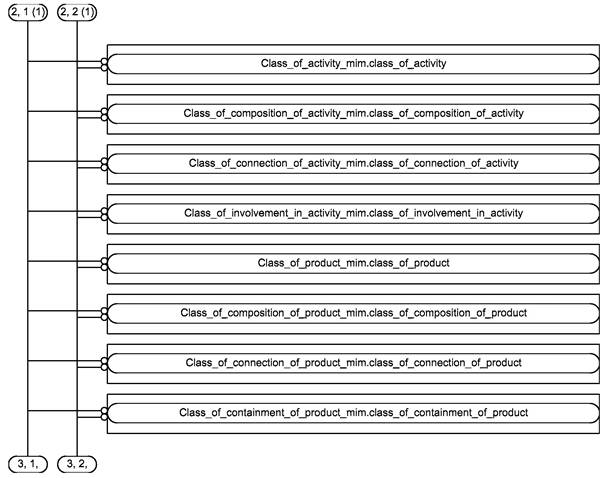 2, 1 (1)

2, 2 (1)

Class_of_activity_mim.class_of_activity

Class_of_composition_of_activity_mim.class_of_composition_of_activity

Class_of_connection_of_activity_mim.class_of_connection_of_activity

Class_of_involvement_in_activity_mim.class_of_involvement_in_activity

Class_of_product_mim.class_of_product

Class_of_composition_of_product_mim.class_of_composition_of_product

Class_of_connection_of_product_mim.class_of_connection_of_product

Class_of_containment_of_product_mim.class_of_containment_of_product

3, 1,

3, 2,